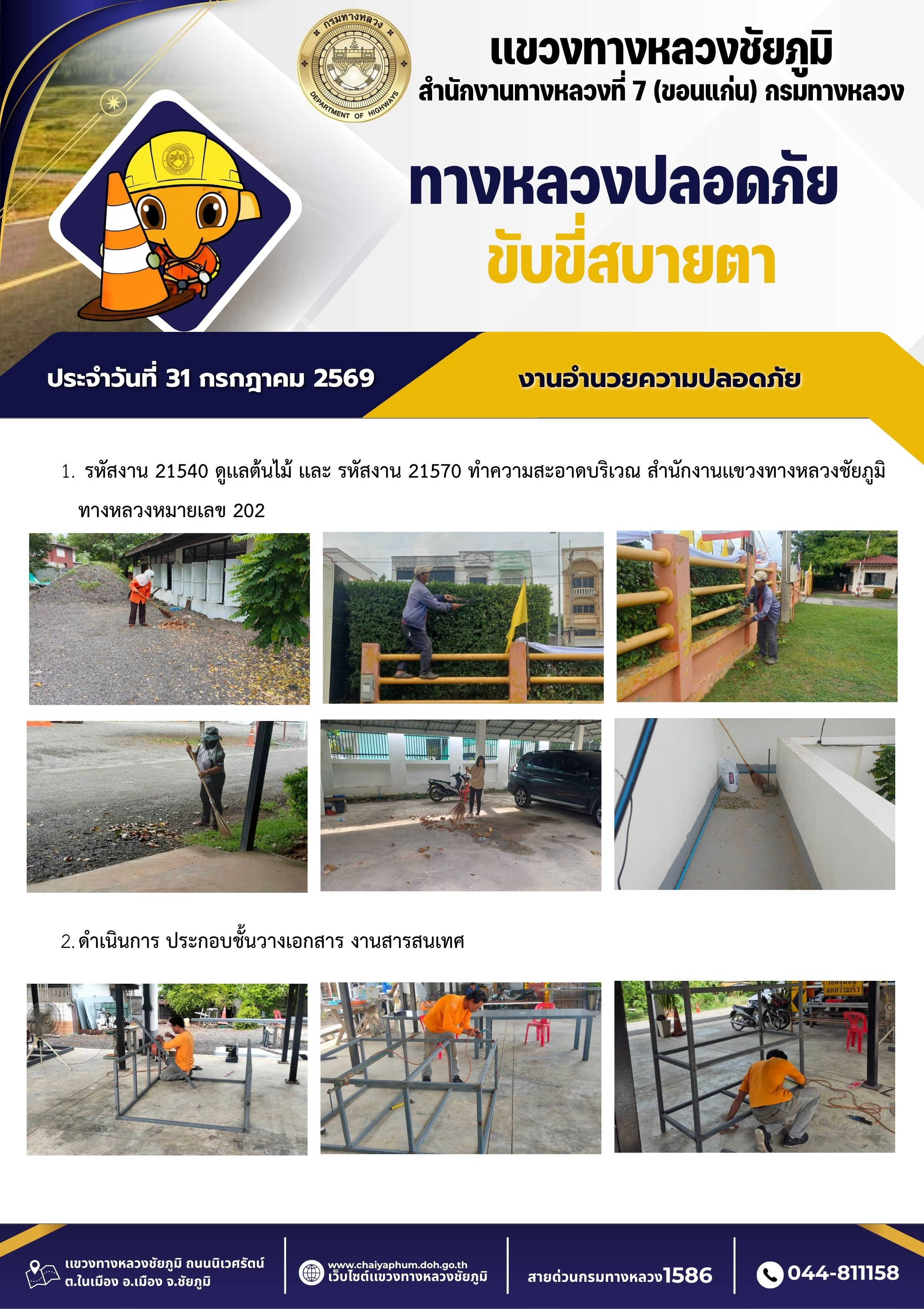 กรมทางหลวง
DEPARTMENT OF HIGHWAYS

แขวงทางหลวงชัยภูมิ
สำนักงานทางหลวงที่ 7 (ขอนแก่น) กรมทางหลวง

ทางหลวงปลอดภัย
ขับขี่สบายตา

ประจำวันที่ 31 กรกฎาคม 2569

งานอำนวยความปลอดภัย

1. รหัสงาน 21540 ดูแลต้นไม้ และ รหัสงาน 21570 ทำความสะอาดบริเวณ สำนักงานแขวงทางหลวงชัยภูมิ ทางหลวงหมายเลข 202

2. ดำเนินการ ประกอบชั้นวางเอกสาร งานสารสนเทศ

แขวงทางหลวงชัยภูมิ ถนนนิเวศรัตน์
ต.ในเมือง อ.เมือง จ.ชัยภูมิ

www.chaiyaphum.doh.go.th
เว็บไซต์แขวงทางหลวงชัยภูมิ

สายด่วนกรมทางหลวง1586

044-811158